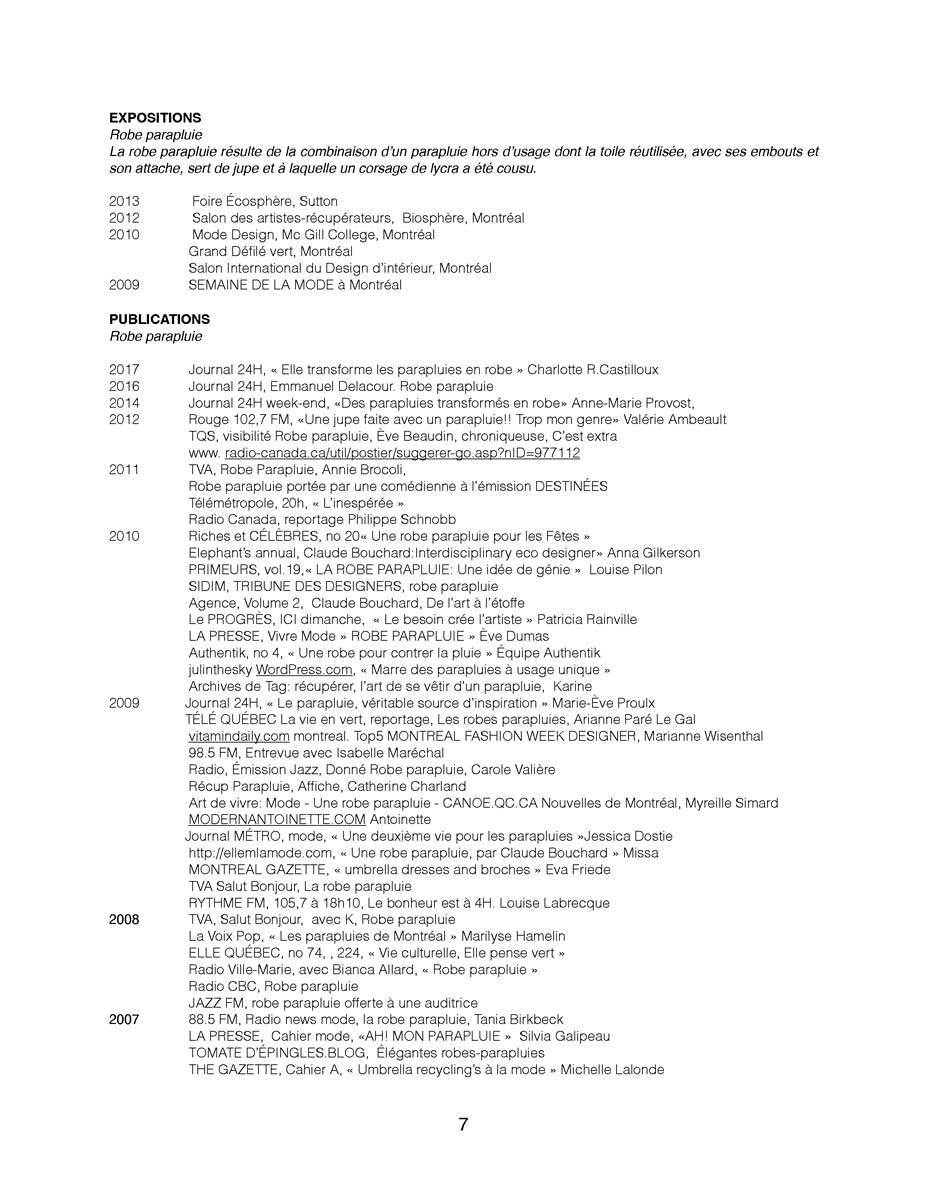 EXPOSITIONS
Robe parapluie
La robe parapluie résulte de la combinaison d'un parapluie hors d'usage dont la toile réutilisée, avec ses embouts et son attache, sert de jupe et à laquelle un corsage de lycra a été cousu.

2013 Foire Écosphère, Sutton
2012 Salon des artistes-récupérateurs, Biosphère, Montréal
2010 Mode Design, Mc Gill College, Montréal
Grand Défilé vert, Montréal
Salon International du Design d'intérieur, Montréal
2009 SEMAINE DE LA MODE à Montréal

PUBLICATIONS
Robe parapluie

2017 Journal 24H, « Elle transforme les parapluies en robe » Charlotte R.Castilloux
2016 Journal 24H, Emmanuel Delacour. Robe parapluie
2014 Journal 24H week-end, «Des parapluies transformés en robe» Anne-Marie Provost,
2012 Rouge 102,7 FM, «Une jupe faite avec un parapluie!! Trop mon genre» Valérie Ambeault
TQS, visibilité Robe parapluie, Ève Beaudin, chroniqueuse, C'est extra
www. radio-canada.ca/util/postier/suggerer-go.asp?nID=977112
2011 TVA, Robe Parapluie, Annie Brocoli,
Robe parapluie portée par une comédienne à l'émission DESTINÉES
Télémétropole, 20h, « L'inespérée »
Radio Canada, reportage Philippe Schnobb
2010 Riches et CÉLÈBRES, no 20« Une robe parapluie pour les Fêtes »
Elephant's annual, Claude Bouchard:Interdisciplinary eco designer» Anna Gilkerson
PRIMEURS, vol.19,« LA ROBE PARAPLUIE: Une idée de génie » Louise Pilon
SIDIM, TRIBUNE DES DESIGNERS, robe parapluie
Agence, Volume 2, Claude Bouchard, De l'art à l'étoffe
Le PROGRÈS, ICI dimanche, « Le besoin crée l'artiste » Patricia Rainville
LA PRESSE, Vivre Mode » ROBE PARAPLUIE » Ève Dumas
Authentik, no 4, « Une robe pour contrer la pluie » Équipe Authentik
julinthesky WordPress.com, « Marre des parapluies à usage unique »
Archives de Tag: récupérer, l'art de se vêtir d'un parapluie, Karine
2009 Journal 24H, « Le parapluie, véritable source d'inspiration » Marie-Ève Proulx
TÉLÉ QUÉBEC La vie en vert, reportage, Les robes parapluies, Arianne Paré Le Gal
vitamindaily.com montreal. Top5 MONTREAL FASHION WEEK DESIGNER, Marianne Wisenthal
98.5 FM, Entrevue avec Isabelle Maréchal
Radio, Émission Jazz, Donné Robe parapluie, Carole Valière
Récup Parapluie, Affiche, Catherine Charland
Art de vivre: Mode - Une robe parapluie - CANOE.QC.CA Nouvelles de Montréal, Myreille Simard
MODERNANTOINETTE.COM Antoinette
Journal MÉTRO, mode, « Une deuxième vie pour les parapluies »Jessica Dostie
http://ellemlamode.com, « Une robe parapluie, par Claude Bouchard » Missa
MONTREAL GAZETTE, « umbrella dresses and broches » Eva Friede
TVA Salut Bonjour, La robe parapluie
RYTHME FM, 105,7 à 18h10, Le bonheur est à 4H. Louise Labrecque
2008 TVA, Salut Bonjour, avec K, Robe parapluie
La Voix Pop, « Les parapluies de Montréal » Marilyse Hamelin
ELLE QUÉBEC, no 74, , 224, « Vie culturelle, Elle pense vert »
Radio Ville-Marie, avec Bianca Allard, « Robe parapluie »
Radio CBC, Robe parapluie
JAZZ FM, robe parapluie offerte à une auditrice
2007 88.5 FM, Radio news mode, la robe parapluie, Tania Birkbeck
LA PRESSE, Cahier mode, «AH! MON PARAPLUIE » Silvia Galipeau
TOMATE D'ÉPINGLES.BLOG, Élégantes robes-parapluies
THE GAZETTE, Cahier A, « Umbrella recycling's à la mode » Michelle Lalonde

7